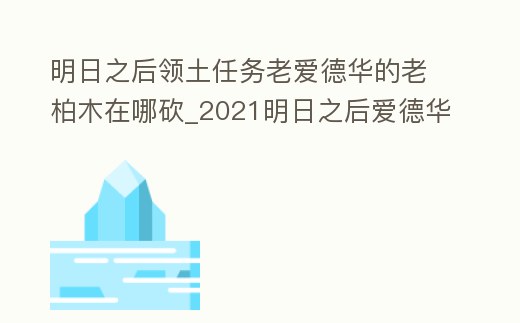 明日之后领土任务老爱德华的老柏木在哪砍_2021明日之后爱德华